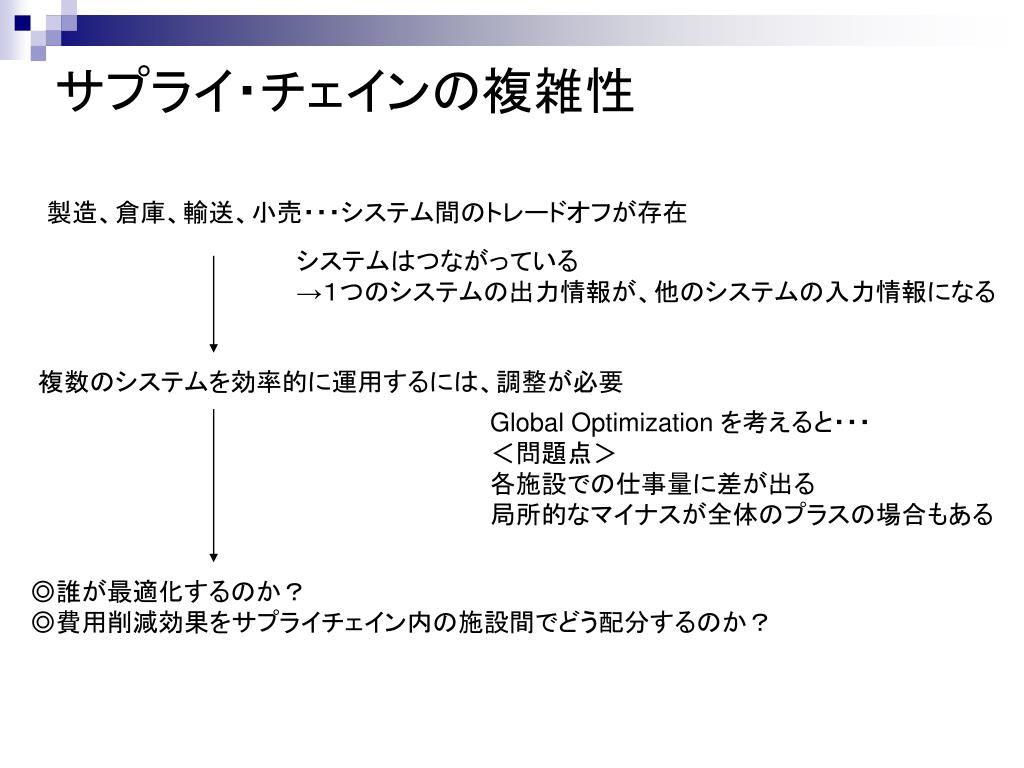 サプライ・チェインの複雑性

製造、倉庫、輸送、小売・・・システム間のトレードオフが存在

システムはつながっている
→１つのシステムの出力情報が、他のシステムの入力情報になる

複数のシステムを効率的に運用するには、調整が必要

Global Optimization を考えると・・・
＜問題点＞
各施設での仕事量に差が出る
局所的なマイナスが全体のプラスの場合もある

◎誰が最適化するのか？
◎費用削減効果をサプライチェイン内の施設間でどう配分するのか？